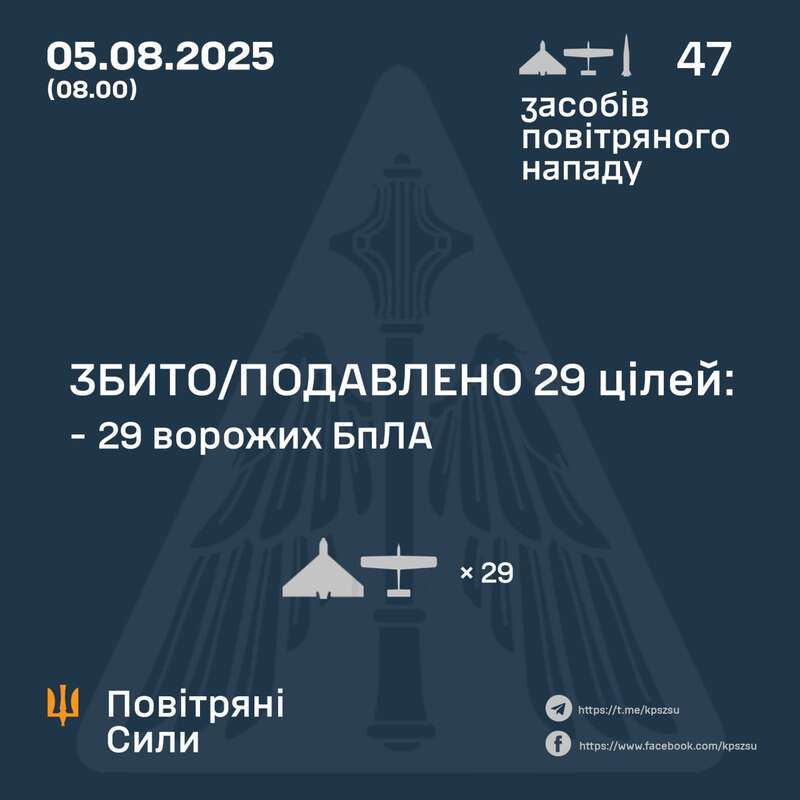 05.08.2025
(08.00)

47
засобів повітряного нападу

ЗБИТО/ПОДАВЛЕНО 29 цілей:
- 29 ворожих БпЛА

× 29

Повітряні Сили

https://t.me/kpszsu
https://www.facebook.com/kpszsu